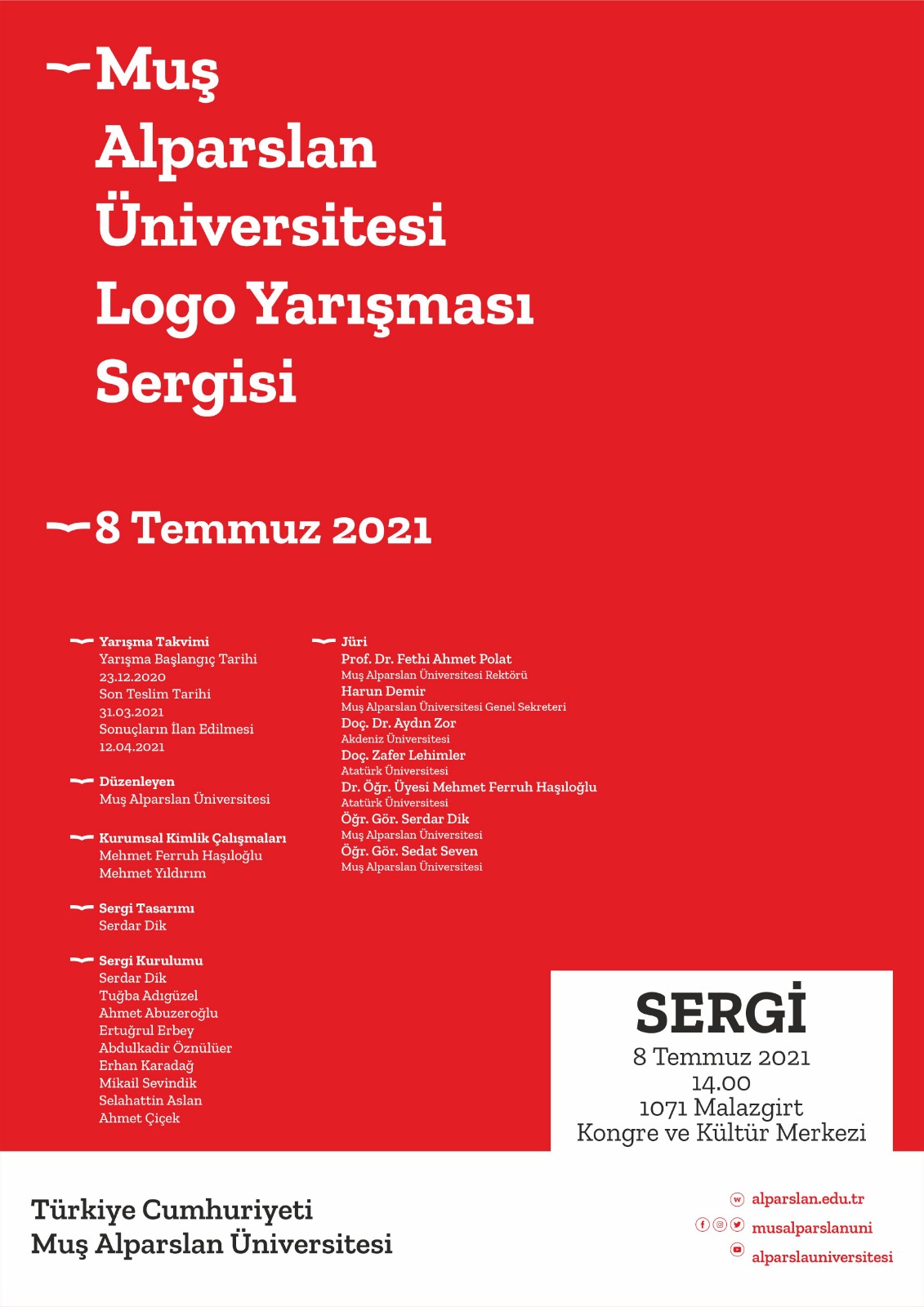 Muş Alparslan Üniversitesi Logo Yarışması Sergisi

8 Temmuz 2021

Yarışma Takvimi
Yarışma Başlangıç Tarihi
23.12.2020
Son Teslim Tarihi
31.03.2021
Sonuçların İlan Edilmesi
12.04.2021

Düzenleyen
Muş Alparslan Üniversitesi

Kurumsal Kimlik Çalışmaları
Mehmet Ferruh Haşıloğlu
Mehmet Yıldırım

Sergi Tasarımı
Serdar Dik

Sergi Kurulumu
Serdar Dik
Tuğba Adıgüzel
Ahmet Abuzeroğlu
Ertuğrul Erbey
Abdulkadir Öznülüer
Erhan Karadağ
Mikail Sevindik
Selahattin Aslan
Ahmet Çiçek

Jüri
Prof. Dr. Fethi Ahmet Polat
Muş Alparslan Üniversitesi Rektörü
Harun Demir
Muş Alparslan Üniversitesi Genel Sekreteri
Doç. Dr. Aydın Zor
Akdeniz Üniversitesi
Doç. Zafer Lehimler
Atatürk Üniversitesi
Dr. Öğr. Üyesi Mehmet Ferruh Haşıloğlu
Atatürk Üniversitesi
Öğr. Gör. Serdar Dik
Muş Alparslan Üniversitesi
Öğr. Gör. Sedat Seven
Muş Alparslan Üniversitesi

SERGİ
8 Temmuz 2021
14.00
1071 Malazgirt
Kongre ve Kültür Merkezi

Türkiye Cumhuriyeti
Muş Alparslan Üniversitesi

alparslan.edu.tr
musalparslanuni
alparslauniversitesi